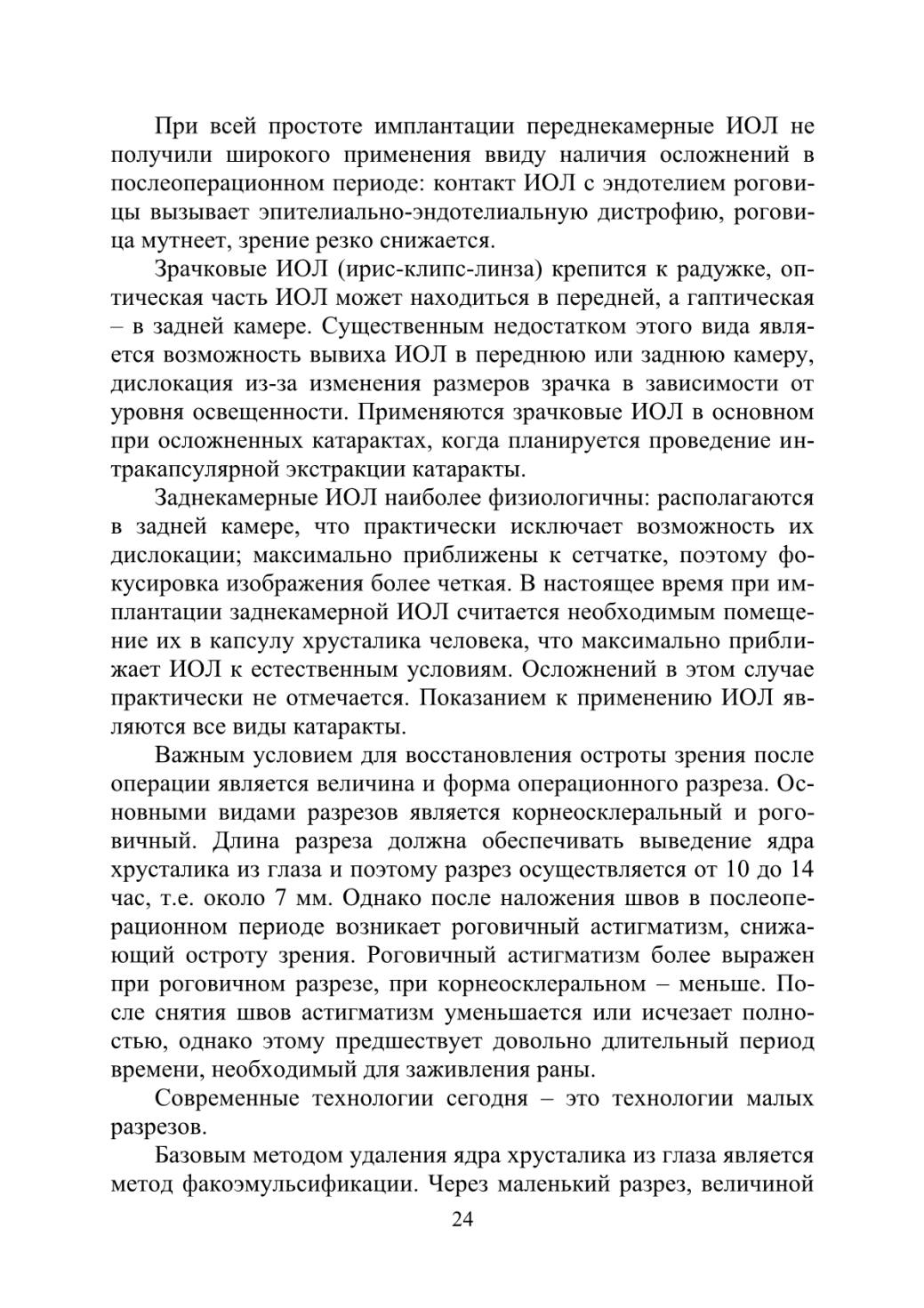 При всей простоте имплантации переднекамерные ИОЛ не получили широкого применения ввиду наличия осложнений в послеоперационном периоде: контакт ИОЛ с эндотелием роговицы вызывает эпителиально-эндотелиальную дистрофию, роговица мутнеет, зрение резко снижается.

Зрачковые ИОЛ (ирис-клипс-линза) крепится к радужке, оптическая часть ИОЛ может находиться в передней, а гаптическая – в задней камере. Существенным недостатком этого вида является возможность вывиха ИОЛ в переднюю или заднюю камеру, дислокация из-за изменения размеров зрачка в зависимости от уровня освещенности. Применяются зрачковые ИОЛ в основном при осложненных катарактах, когда планируется проведение интракапсулярной экстракции катаракты.

Заднекамерные ИОЛ наиболее физиологичны: располагаются в задней камере, что практически исключает возможность их дислокации; максимально приближены к сетчатке, поэтому фокусировка изображения более четкая. В настоящее время при имплантации заднекамерной ИОЛ считается необходимым помещение их в капсулу хрусталика человека, что максимально приближает ИОЛ к естественным условиям. Осложнений в этом случае практически не отмечается. Показанием к применению ИОЛ являются все виды катаракты.

Важным условием для восстановления остроты зрения после операции является величина и форма операционного разреза. Основными видами разрезов является корнеосклеральный и роговичный. Длина разреза должна обеспечивать выведение ядра хрусталика из глаза и поэтому разрез осуществляется от 10 до 14 час, т.е. около 7 мм. Однако после наложения швов в послеоперационном периоде возникает роговичный астигматизм, снижающий остроту зрения. Роговичный астигматизм более выражен при роговичном разрезе, при корнеосклеральном – меньше. После снятия швов астигматизм уменьшается или исчезает полностью, однако этому предшествует довольно длительный период времени, необходимый для заживления раны.

Современные технологии сегодня – это технологии малых разрезов.

Базовым методом удаления ядра хрусталика из глаза является метод факоэмульсификации. Через маленький разрез, величиной

24